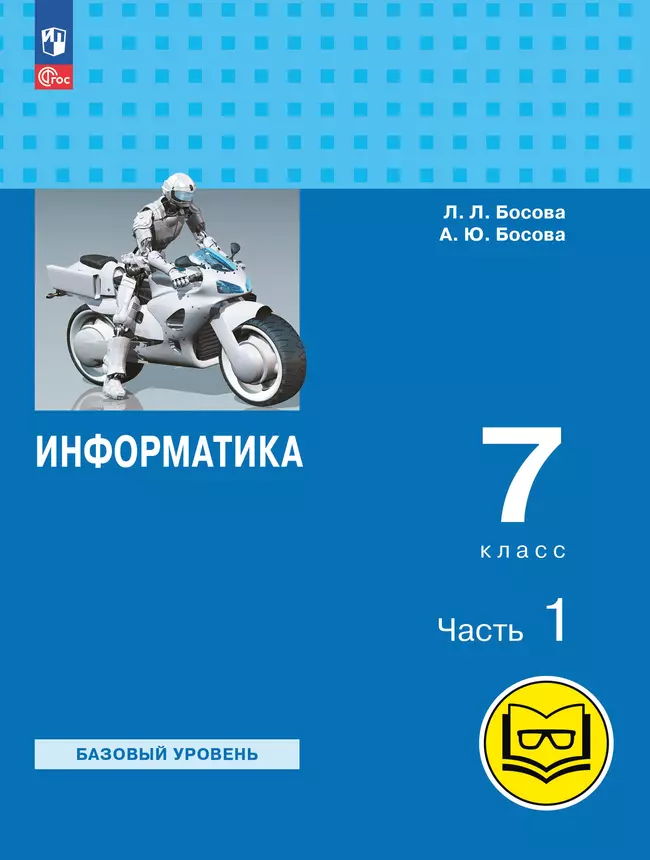 ФГОС

Л. Л. Босова
А. Ю. Босова

ИНФОРМАТИКА

7
класс

Часть 1

БАЗОВЫЙ УРОВЕНЬ